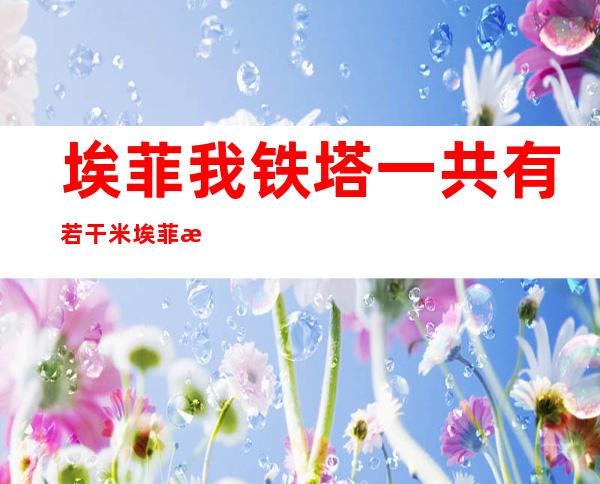 埃菲我铁塔一共有若干米埃菲æ